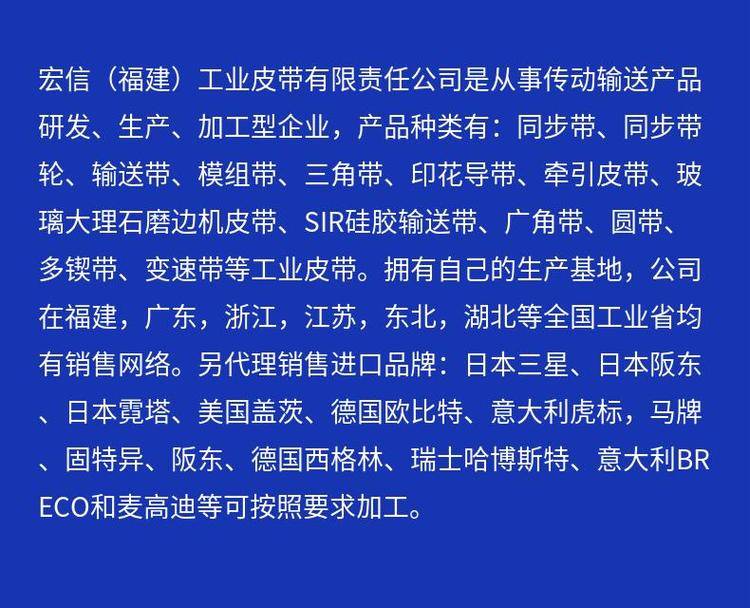 宏信（福建）工业皮带有限责任公司是从事传动输送产品研发、生产、加工型企业，产品种类有：同步带、同步带轮、输送带、模组带、三角带、印花导带、牵引皮带、玻璃大理石磨边机皮带、SIR硅胶输送带、广角带、圆带、多锲带、变速带等工业皮带。拥有自己的生产基地，公司在福建，广东，浙江，江苏，东北，湖北等全国工业省均有销售网络。另代理销售进口品牌：日本三星、日本阪东、日本霓塔、美国盖茨、德国欧比特、意大利虎标，马牌、固特异、阪东、德国西格林、瑞士哈博斯特、意大利BRECO和麦高迪等可按照要求加工。